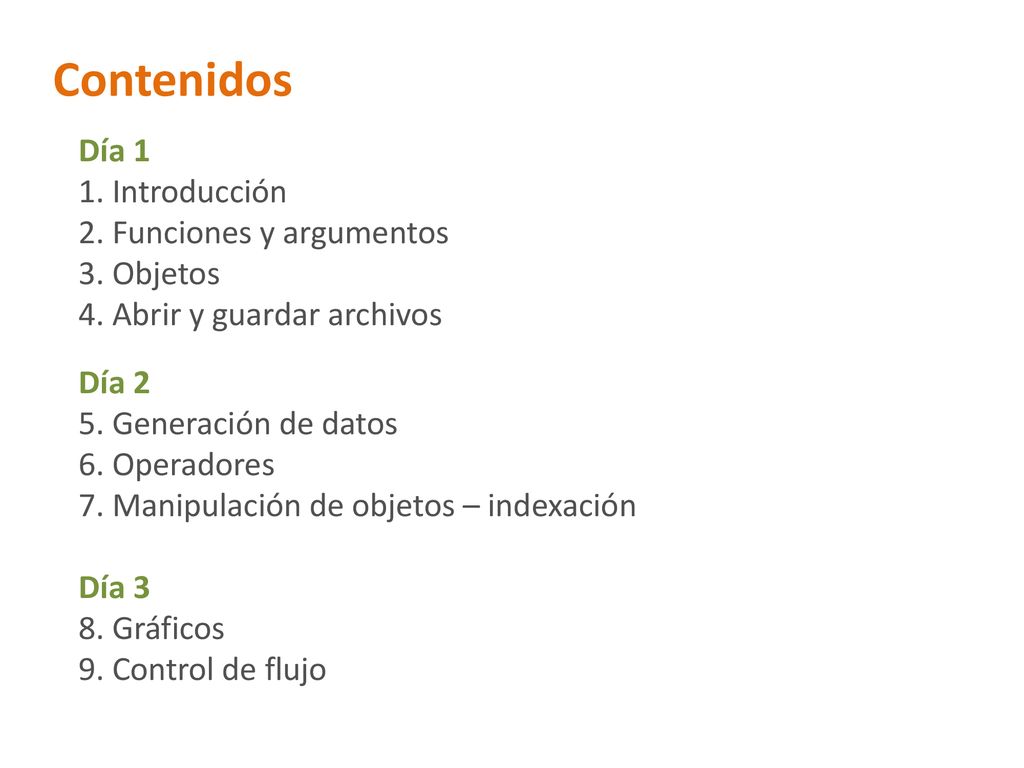 Contenidos

Día 1
1. Introducción
2. Funciones y argumentos
3. Objetos
4. Abrir y guardar archivos

Día 2
5. Generación de datos
6. Operadores
7. Manipulación de objetos – indexación

Día 3
8. Gráficos
9. Control de flujo